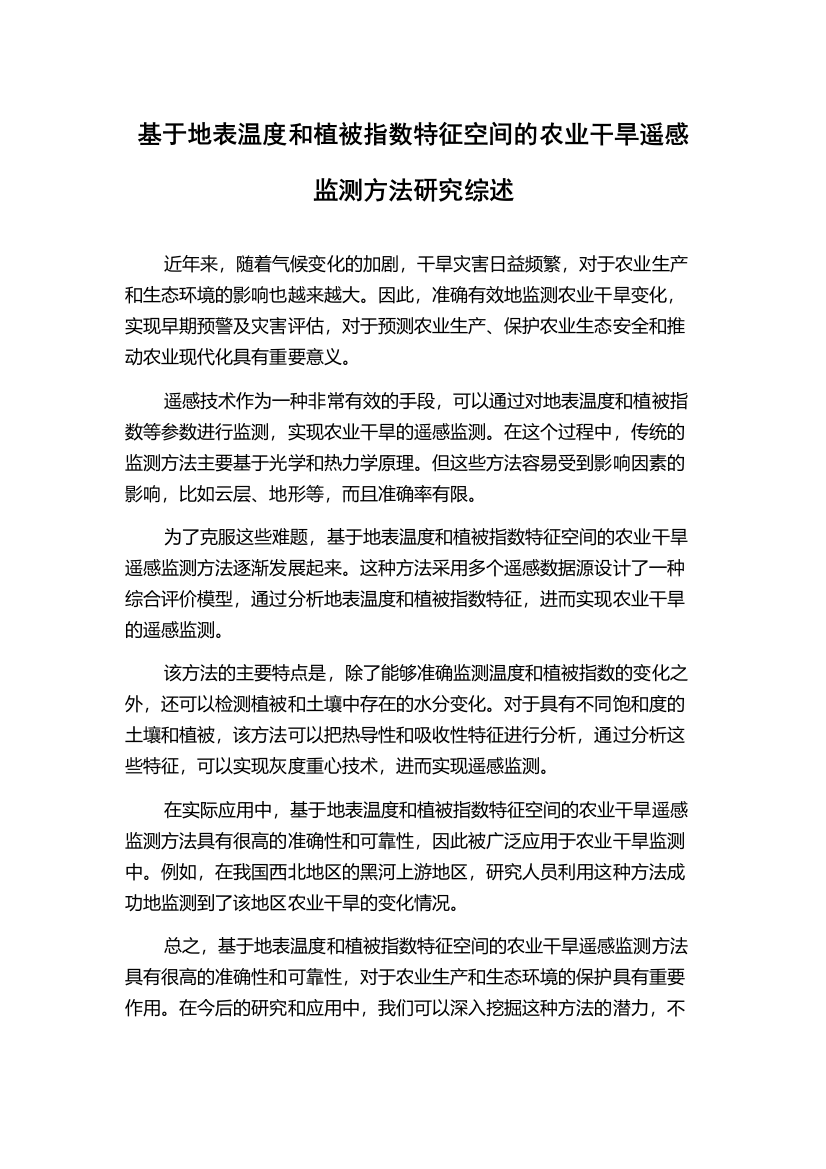 基于地表温度和植被指数特征空间的农业干旱遥感监测方法研究综述

近年来，随着气候变化的加剧，干旱灾害日益频繁，对于农业生产和生态环境的影响也越来越大。因此，准确有效地监测农业干旱变化，实现早期预警及灾害评估，对于预测农业生产、保护农业生态安全和推动农业现代化具有重要意义。

遥感技术作为一种非常有效的手段，可以通过对地表温度和植被指数等参数进行监测，实现农业干旱的遥感监测。在这个过程中，传统的监测方法主要基于光学和热力学原理。但这些方法容易受到影响因素的影响，比如云层、地形等，而且准确率有限。

为了克服这些难题，基于地表温度和植被指数特征空间的农业干旱遥感监测方法逐渐发展起来。这种方法采用多个遥感数据源设计了一种综合评价模型，通过分析地表温度和植被指数特征，进而实现农业干旱的遥感监测。

该方法的主要特点是，除了能够准确监测温度和植被指数的变化之外，还可以检测植被和土壤中存在的水分变化。对于具有不同饱和度的土壤和植被，该方法可以把热导性和吸收性特征进行分析，通过分析这些特征，可以实现灰度重心技术，进而实现遥感监测。

在实际应用中，基于地表温度和植被指数特征空间的农业干旱遥感监测方法具有很高的准确性和可靠性，因此被广泛应用于农业干旱监测中。例如，在我国西北地区的黑河上游地区，研究人员利用这种方法成功地监测到了该地区农业干旱的变化情况。

总之，基于地表温度和植被指数特征空间的农业干旱遥感监测方法具有很高的准确性和可靠性，对于农业生产和生态环境的保护具有重要作用。在今后的研究和应用中，我们可以深入挖掘这种方法的潜力，不